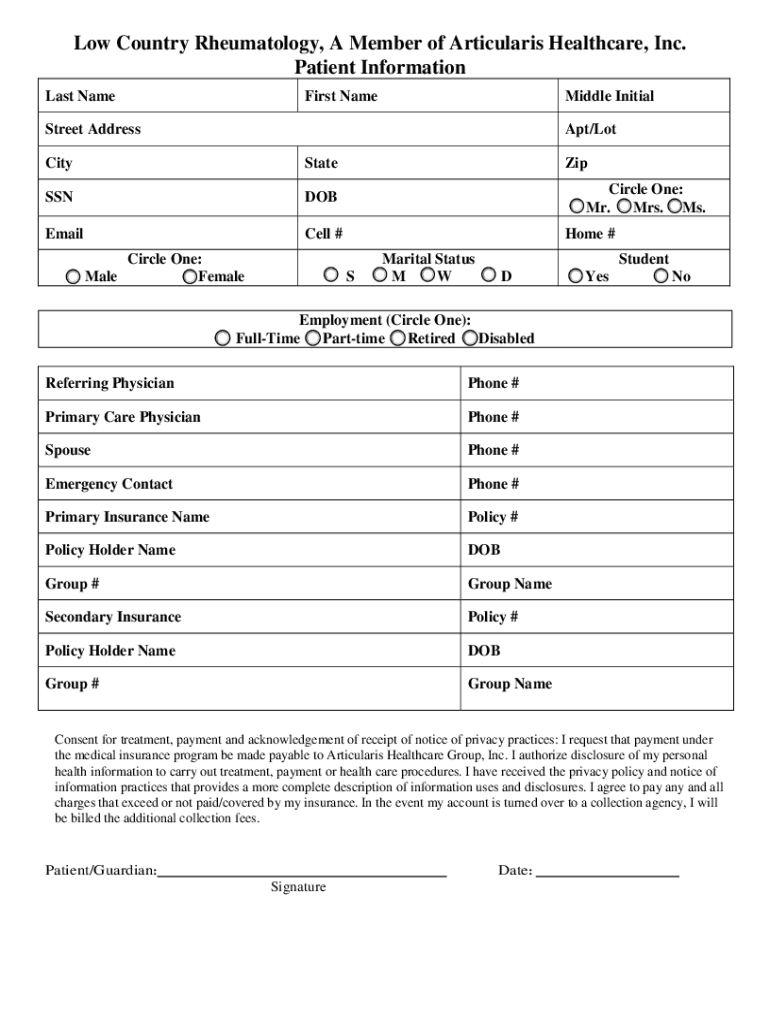 Low Country Rheumatology, A Member of Articularis Healthcare, Inc.
Patient Information

| Last Name | First Name | Middle Initial |
|---|---|---|
| Street Address | | Apt/Lot |
| City | State | Zip |
| SSN | DOB | Circle One: Mr. Mrs. Ms. |
| Email | Cell # | Home # |
| Circle One: Male Female | Marital Status S M W D | Student Yes No |

Employment (Circle One):
Full-Time Part-time Retired Disabled

| Referring Physician | Phone # |
|---|---|
| Primary Care Physician | Phone # |
| Spouse | Phone # |
| Emergency Contact | Phone # |
| Primary Insurance Name | Policy # |
| Policy Holder Name | DOB |
| Group # | Group Name |
| Secondary Insurance | Policy # |
| Policy Holder Name | DOB |
| Group # | Group Name |

Consent for treatment, payment and acknowledgement of receipt of notice of privacy practices: I request that payment under the medical insurance program be made payable to Articularis Healthcare Group, Inc. I authorize disclosure of my personal health information to carry out treatment, payment or health care procedures. I have received the privacy policy and notice of information practices that provides a more complete description of information uses and disclosures. I agree to pay any and all charges that exceed or not paid/covered by my insurance. In the event my account is turned over to a collection agency, I will be billed the additional collection fees.

Patient/Guardian:
Signature

Date: